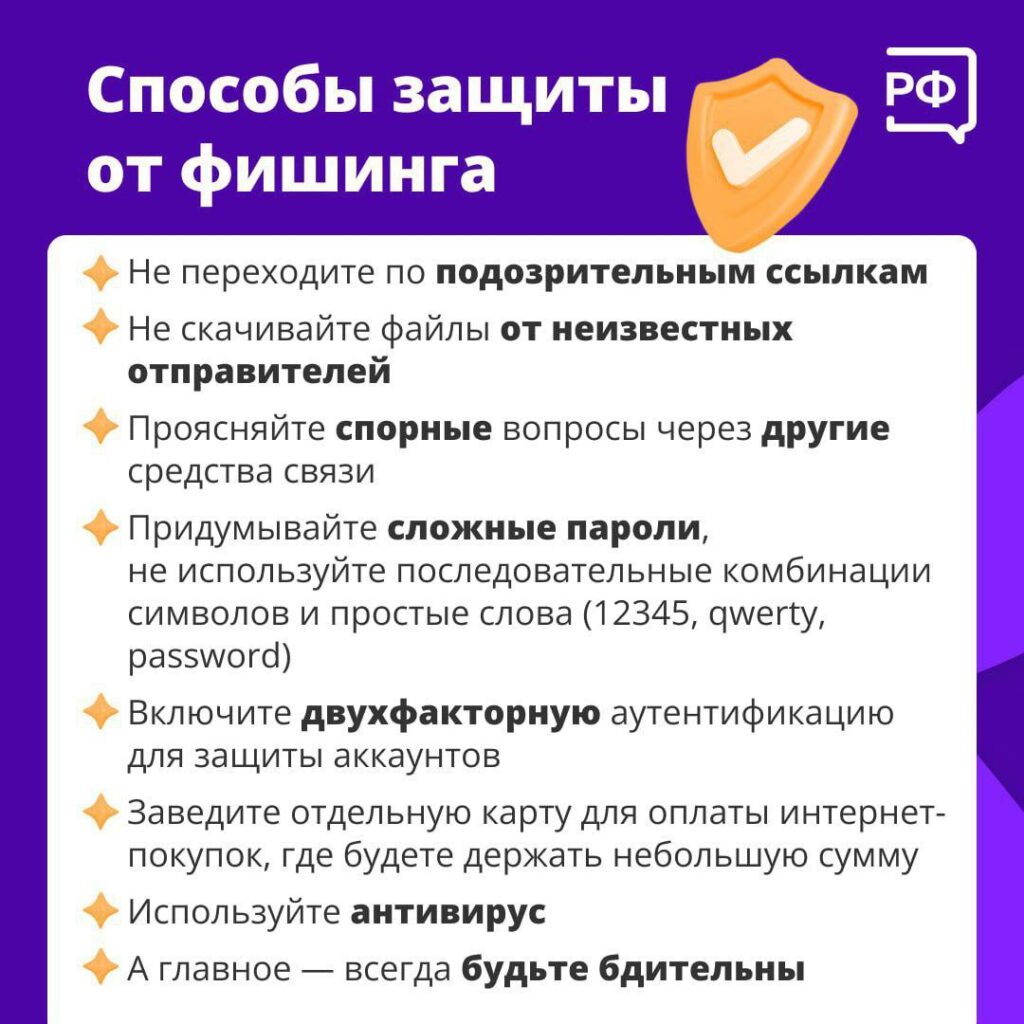 Способы защиты от фишинга

РФ

Не переходите по подозрительным ссылкам

Не скачивайте файлы от неизвестных отправителей

Проясняйте спорные вопросы через другие средства связи

Придумывайте сложные пароли, не используйте последовательные комбинации символов и простые слова (12345, qwerty, password)

Включите двухфакторную аутентификацию для защиты аккаунтов

Заведите отдельную карту для оплаты интернет-покупок, где будете держать небольшую сумму

Используйте антивирус

А главное — всегда будьте бдительны